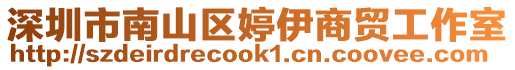 深圳市南山区婷伊商贸工作室
http://szdeirdrecook1.cn.coovee.com